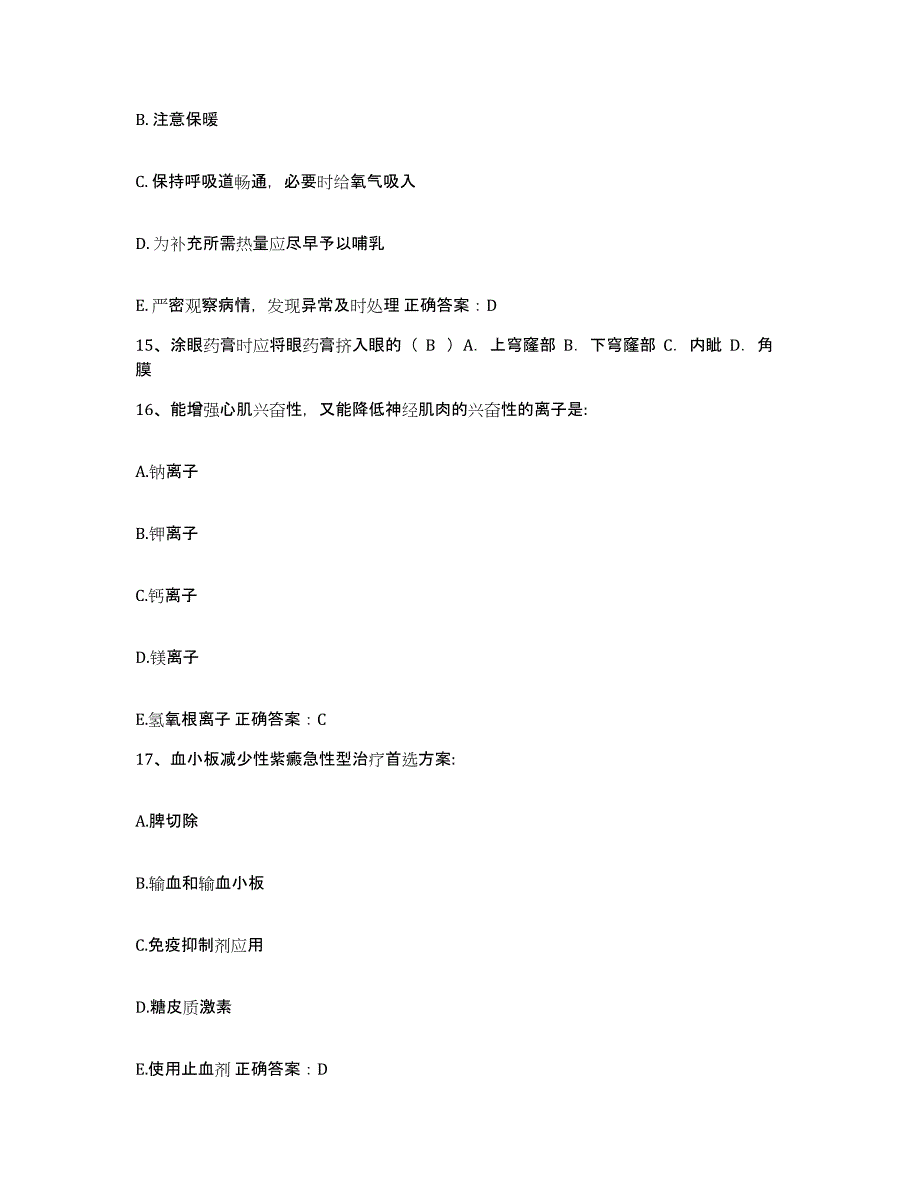 B. 注意保暖

C. 保持呼吸道畅通，必要时给氧气吸入

D. 为补充所需热量应尽早予以哺乳

E. 严密观察病情，发现异常及时处理 正确答案：D

15、涂眼药膏时应将眼药膏挤入眼的（ B ）A. 上穹窿部 B. 下穹窿部 C. 内眦 D. 角膜

16、能增强心肌兴奋性，又能降低神经肌肉的兴奋性的离子是:

A.钠离子

B.钾离子

C.钙离子

D.镁离子

E.氢氧根离子 正确答案：C

17、血小板减少性紫癜急性型治疗首选方案:

A.脾切除

B.输血和输血小板

C.免疫抑制剂应用

D.糖皮质激素

E.使用止血剂 正确答案：D